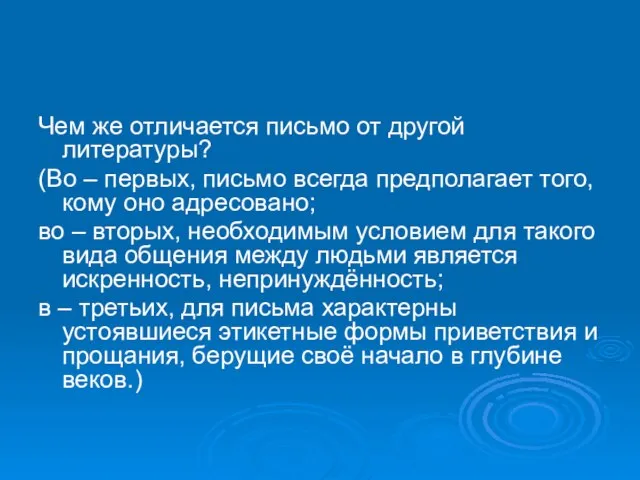 Чем же отличается письмо от другой литературы?

(Во – первых, письмо всегда предполагает того, кому оно адресовано;

во – вторых, необходимым условием для такого вида общения между людьми является искренность, непринуждённость;

в – третьих, для письма характерны устоявшиеся этикетные формы приветствия и прощания, берущие своё начало в глубине веков.)